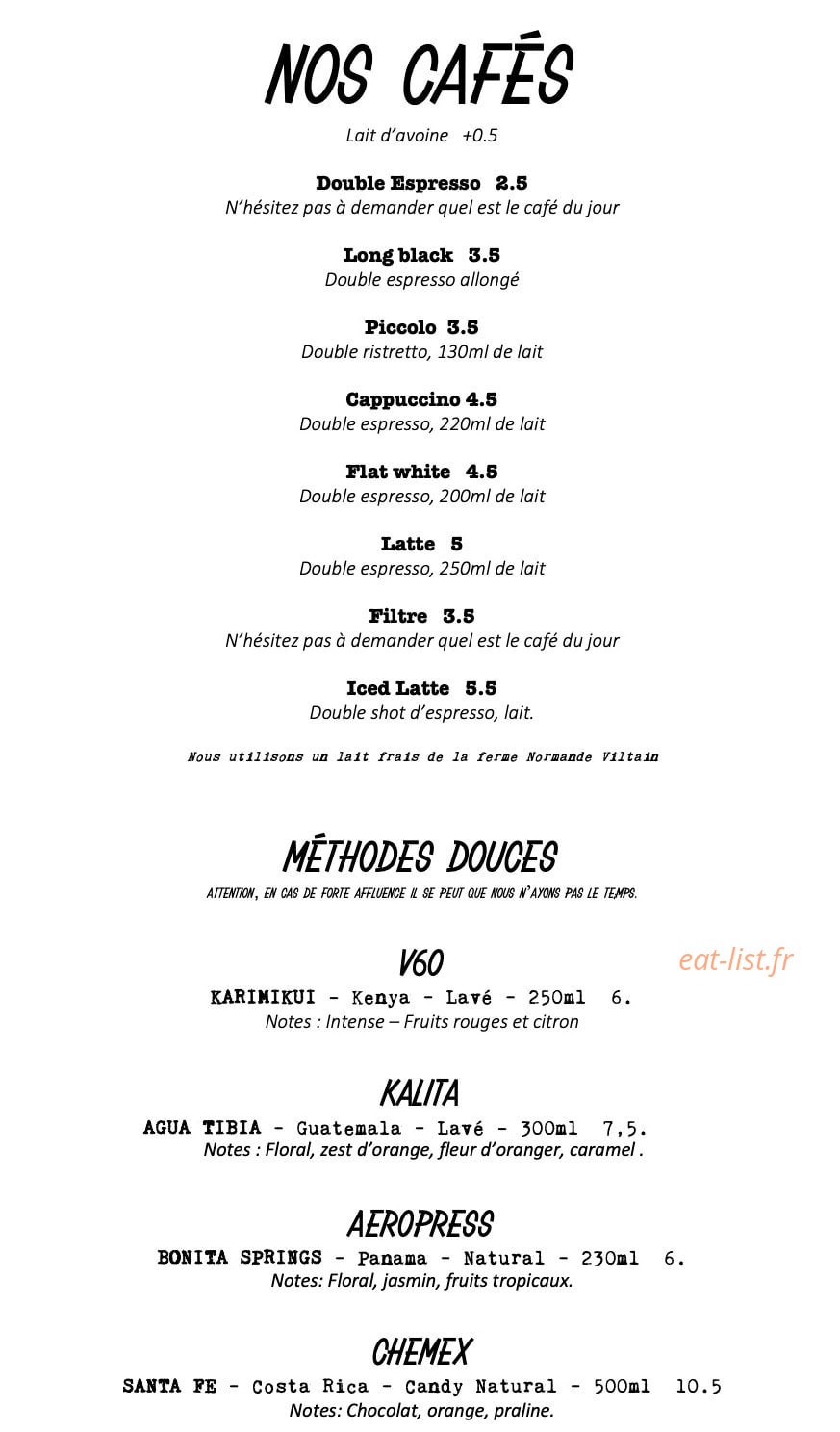 NOS CAFÉS

Lait d'avoine +0.5

Double Espresso 2.5
N'hésitez pas à demander quel est le café du jour

Long black 3.5
Double espresso allongé

Piccolo 3.5
Double ristretto, 130ml de lait

Cappuccino 4.5
Double espresso, 220ml de lait

Flat white 4.5
Double espresso, 200ml de lait

Latte 5
Double espresso, 250ml de lait

Filtre 3.5
N'hésitez pas à demander quel est le café du jour

Iced Latte 5.5
Double shot d'espresso, lait.

Nous utilisons un lait frais de la ferme Normande Viltain

MÉTHODES DOUCES

ATTENTION, EN CAS DE FORTE AFFLUENCE IL SE PEUT QUE NOUS N'AYONS PAS LE TEMPS.

V60

KARIMIKUI - Kenya - Lavé - 250ml 6.
Notes : Intense – Fruits rouges et citron

KALITA

AGUA TIBIA - Guatemala - Lavé - 300ml 7,5.
Notes : Floral, zest d'orange, fleur d'oranger, caramel .

AEROPRESS

BONITA SPRINGS - Panama - Natural - 230ml 6.
Notes: Floral, jasmin, fruits tropicaux.

CHEMEX

SANTA FE - Costa Rica - Candy Natural - 500ml 10.5
Notes: Chocolat, orange, praline.

eat-list.fr